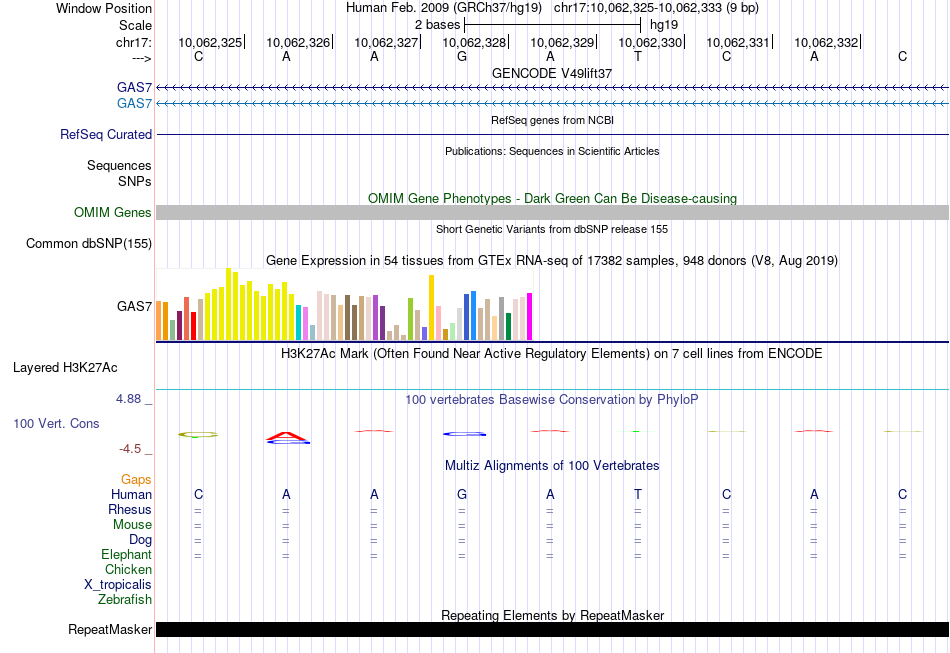 Window Position Human Feb. 2009 (GRCh37/hg19) chr17:10,062,325-10,062,333 (9 bp)
Scale 2 bases hg19
chr17: 10,062,325 10,062,326 10,062,327 10,062,328 10,062,329 10,062,330 10,062,331 10,062,332
---> C A A G A T C A C
GENCODE V49lift37
GAS7
GAS7
RefSeq genes from NCBI
RefSeq Curated
Publications: Sequences in Scientific Articles
Sequences
SNPs
OMIM Gene Phenotypes - Dark Green Can Be Disease-causing
OMIM Genes
Short Genetic Variants from dbSNP release 155
Common dbSNP(155)
Gene Expression in 54 tissues from GTEx RNA-seq of 17382 samples, 948 donors (V8, Aug 2019)
GAS7
H3K27Ac Mark (Often Found Near Active Regulatory Elements) on 7 cell lines from ENCODE
Layered H3K27Ac
4.88 _
100 vertebrates Basewise Conservation by PhyloP
100 Vert. Cons
-4.5 _
Multiz Alignments of 100 Vertebrates
Gaps
Human C A A G A T C A C
Rhesus = = = = = = = = =
Mouse = = = = = = = = =
Dog = = = = = = = = =
Elephant = = = = = = = = =
Chicken
X_tropicalis
Zebrafish
Repeating Elements by RepeatMasker
RepeatMasker